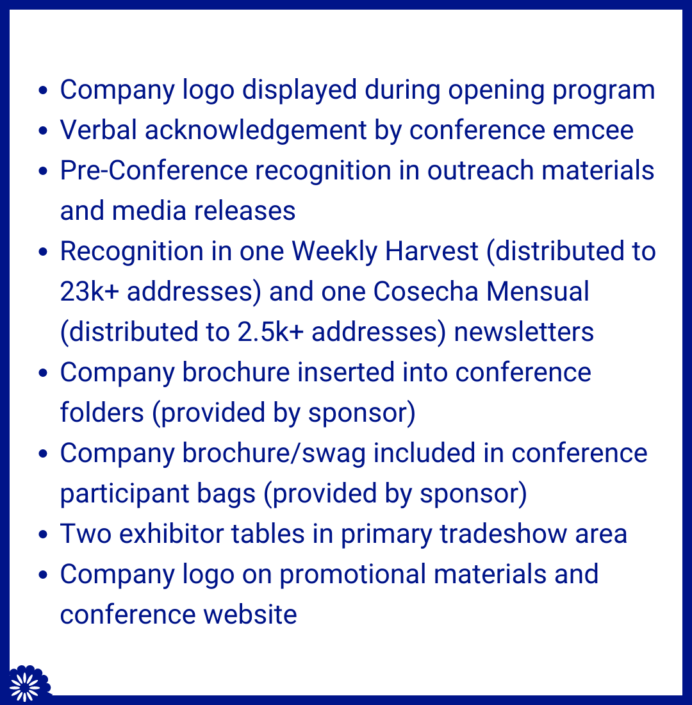 • Company logo displayed during opening program
• Verbal acknowledgement by conference emcee
• Pre-Conference recognition in outreach materials and media releases
• Recognition in one Weekly Harvest (distributed to 23k+ addresses) and one Cosecha Mensual (distributed to 2.5k+ addresses) newsletters
• Company brochure inserted into conference folders (provided by sponsor)
• Company brochure/swag included in conference participant bags (provided by sponsor)
• Two exhibitor tables in primary tradeshow area
• Company logo on promotional materials and conference website